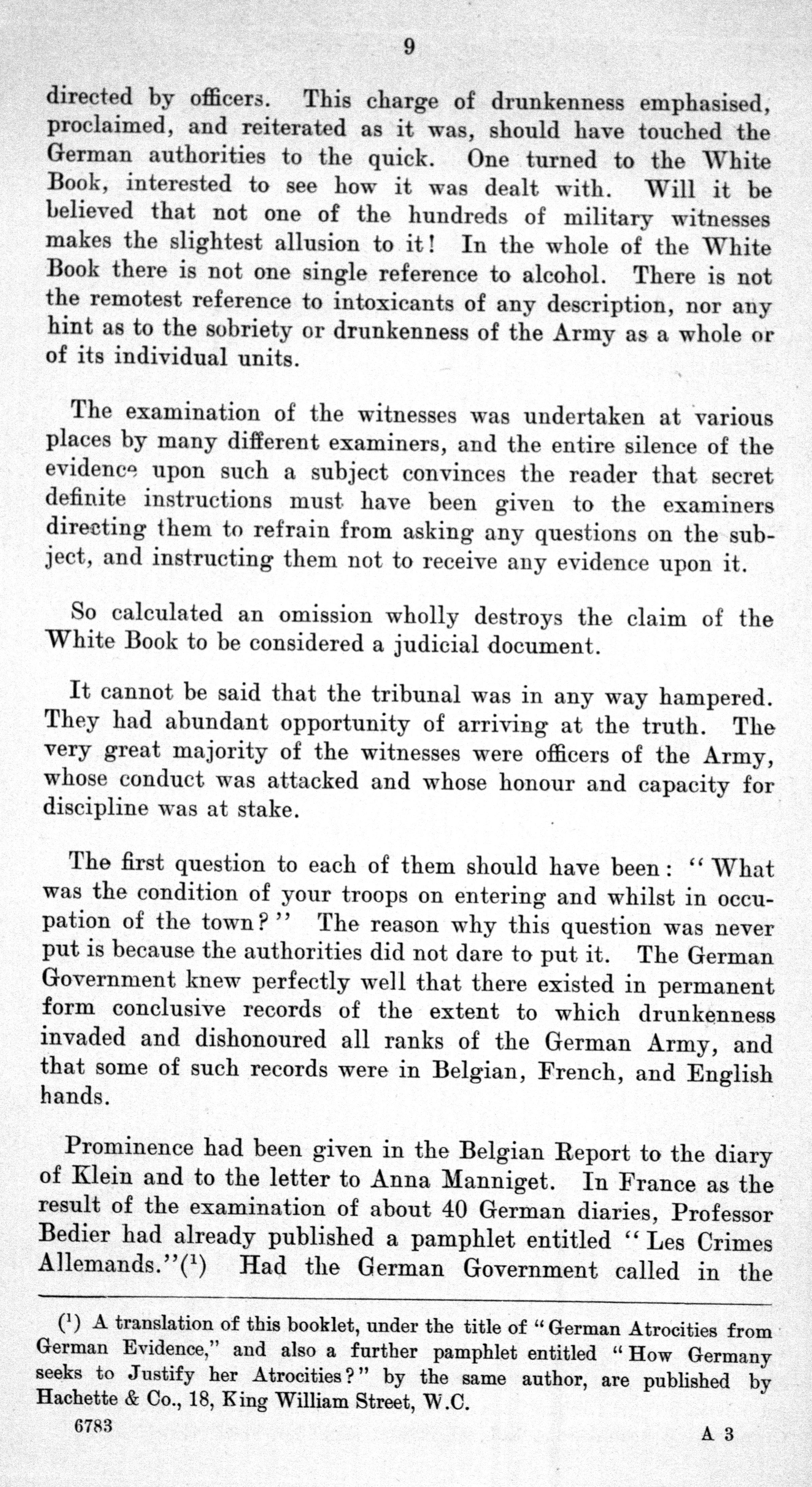 9

directed by officers. This charge of drunkenness emphasised, proclaimed, and reiterated as it was, should have touched the German authorities to the quick. One turned to the White Book, interested to see how it was dealt with. Will it be believed that not one of the hundreds of military witnesses makes the slightest allusion to it! In the whole of the White Book there is not one single reference to alcohol. There is not the remotest reference to intoxicants of any description, nor any hint as to the sobriety or drunkenness of the Army as a whole or of its individual units.

The examination of the witnesses was undertaken at various places by many different examiners, and the entire silence of the evidence upon such a subject convinces the reader that secret definite instructions must have been given to the examiners directing them to refrain from asking any questions on the subject, and instructing them not to receive any evidence upon it.

So calculated an omission wholly destroys the claim of the White Book to be considered a judicial document.

It cannot be said that the tribunal was in any way hampered. They had abundant opportunity of arriving at the truth. The very great majority of the witnesses were officers of the Army, whose conduct was attacked and whose honour and capacity for discipline was at stake.

The first question to each of them should have been: "What was the condition of your troops on entering and whilst in occupation of the town?" The reason why this question was never put is because the authorities did not dare to put it. The German Government knew perfectly well that there existed in permanent form conclusive records of the extent to which drunkenness invaded and dishonoured all ranks of the German Army, and that some of such records were in Belgian, French, and English hands.

Prominence had been given in the Belgian Report to the diary of Klein and to the letter to Anna Manniget. In France as the result of the examination of about 40 German diaries, Professor Bedier had already published a pamphlet entitled "Les Crimes Allemands."($^1$) Had the German Government called in the

($^1$) A translation of this booklet, under the title of "German Atrocities from German Evidence," and also a further pamphlet entitled "How Germany seeks to Justify her Atrocities?" by the same author, are published by Hachette & Co., 18, King William Street, W.C.

6783

A 3